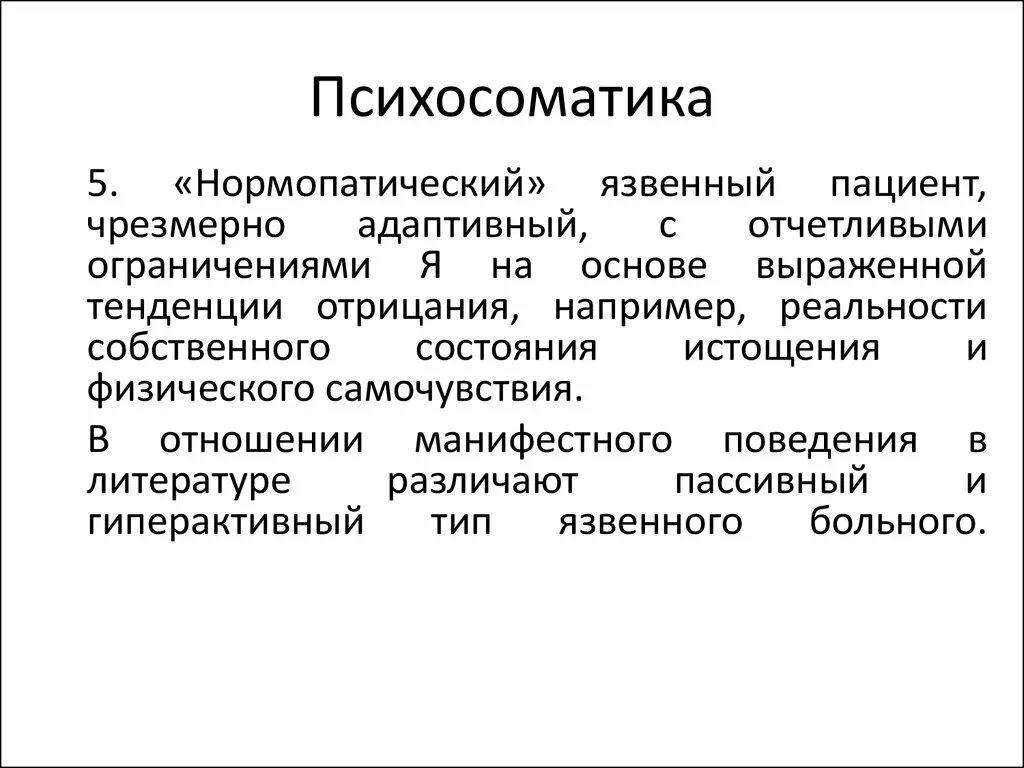 Психосоматика

5. «Нормопатический» язвенный пациент, чрезмерно адаптивный, с отчетливыми ограничениями Я на основе выраженной тенденции отрицания, например, реальности собственного состояния истощения и физического самочувствия.

В отношении манифестного поведения в литературе различают пассивный и гиперактивный тип язвенного больного.